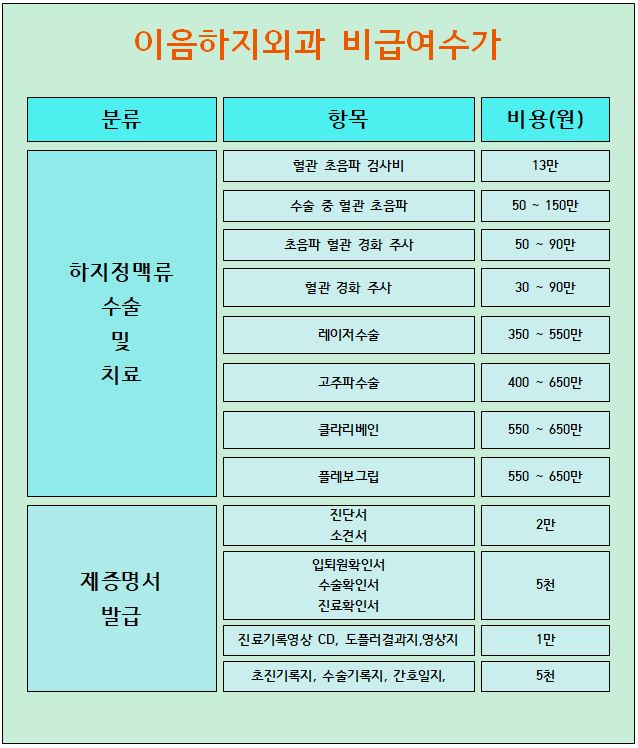 이음하지외과 비급여수가

| 분류 | 항목 | 비용(원) |
|---|---|---|
| 하지정맥류 수술 및 치료 | 혈관 초음파 검사비 | 13만 |
| | 수술 중 혈관 초음파 | 50 ~ 150만 |
| | 초음파 혈관 경화 주사 | 50 ~ 90만 |
| | 혈관 경화 주사 | 30 ~ 90만 |
| | 레이저수술 | 350 ~ 550만 |
| | 고주파수술 | 400 ~ 650만 |
| | 클라리베인 | 550 ~ 650만 |
| | 플레보그립 | 550 ~ 650만 |
| 제증명서 발급 | 진단서 소견서 | 2만 |
| | 입퇴원확인서 수술확인서 진료확인서 | 5천 |
| | 진료기록영상 CD, 도플러결과지,영상지 | 1만 |
| | 초진기록지, 수술기록지, 간호일지, | 5천 |